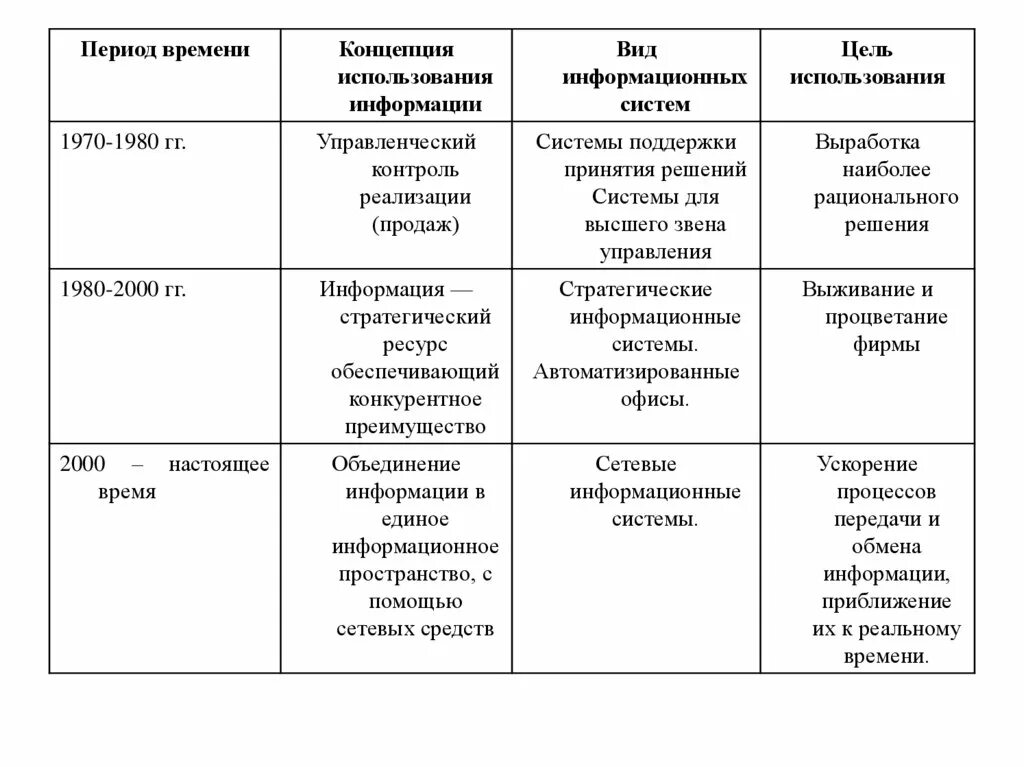 | Период времени | Концепция использования информации | Вид информационных систем | Цель использования |
|---|---|---|---|
| 1970-1980 гг. | Управленческий контроль реализации (продаж) | Системы поддержки принятия решений Системы для высшего звена управления | Выработка наиболее рационального решения |
| 1980-2000 гг. | Информация — стратегический ресурс обеспечивающий конкурентное преимущество | Стратегические информационные системы. Автоматизированные офисы. | Выживание и процветание фирмы |
| 2000 – настоящее время | Объединение информации в единое информационное пространство, с помощью сетевых средств | Сетевые информационные системы. | Ускорение процессов передачи и обмена информации, приближение их к реальному времени. |